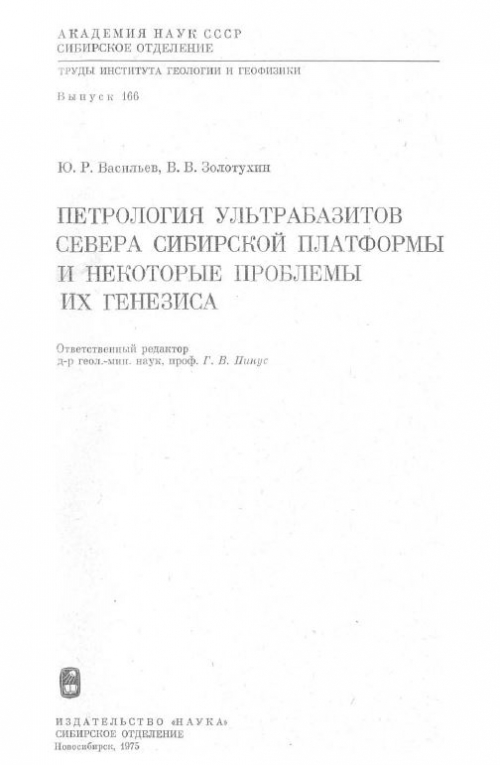 АКАДЕМИЯ НАУК СССР
СИБИРСКОЕ ОТДЕЛЕНИЕ

ТРУДЫ ИНСТИТУТА ГЕОЛОГИИ И ГЕОФИЗИКИ

Выпуск 166

Ю. Р. Васильев, В. В. Золотухин

ПЕТРОЛОГИЯ УЛЬТРАБАЗИТОВ СЕВЕРА СИБИРСКОЙ ПЛАТФОРМЫ И НЕКОТОРЫЕ ПРОБЛЕМЫ ИХ ГЕНЕЗИСА

Ответственный редактор
д-р геол.-мин. наук, проф. Г. В. Пинус

ИЗДАТЕЛЬСТВО «НАУКА»
СИБИРСКОЕ ОТДЕЛЕНИЕ
Новосибирск, 1975